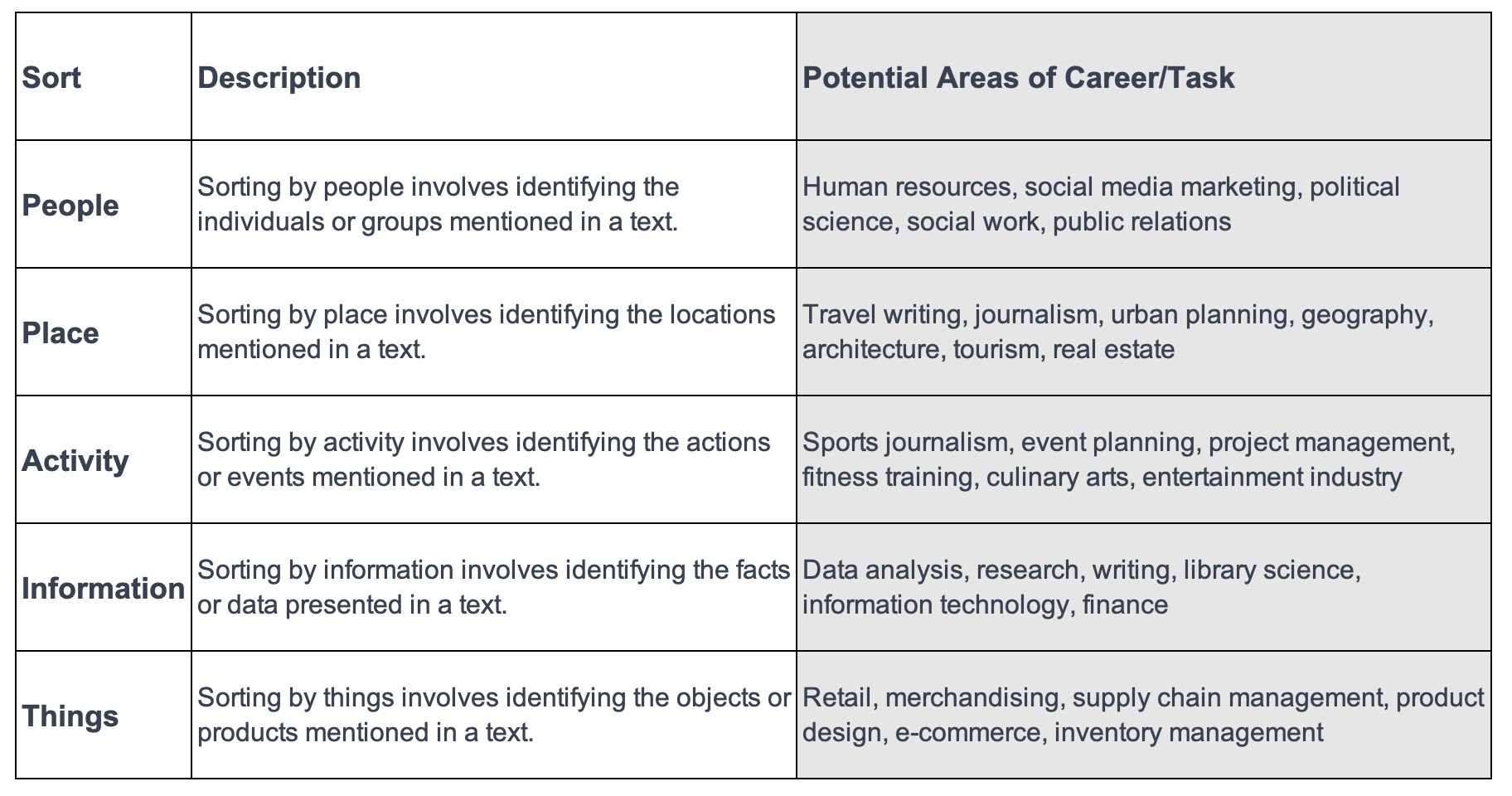 | Sort | Description | Potential Areas of Career/Task |
|---|---|---|
| People | Sorting by people involves identifying the individuals or groups mentioned in a text. | Human resources, social media marketing, political science, social work, public relations |
| Place | Sorting by place involves identifying the locations mentioned in a text. | Travel writing, journalism, urban planning, geography, architecture, tourism, real estate |
| Activity | Sorting by activity involves identifying the actions or events mentioned in a text. | Sports journalism, event planning, project management, fitness training, culinary arts, entertainment industry |
| Information | Sorting by information involves identifying the facts or data presented in a text. | Data analysis, research, writing, library science, information technology, finance |
| Things | Sorting by things involves identifying the objects or products mentioned in a text. | Retail, merchandising, supply chain management, product design, e-commerce, inventory management |